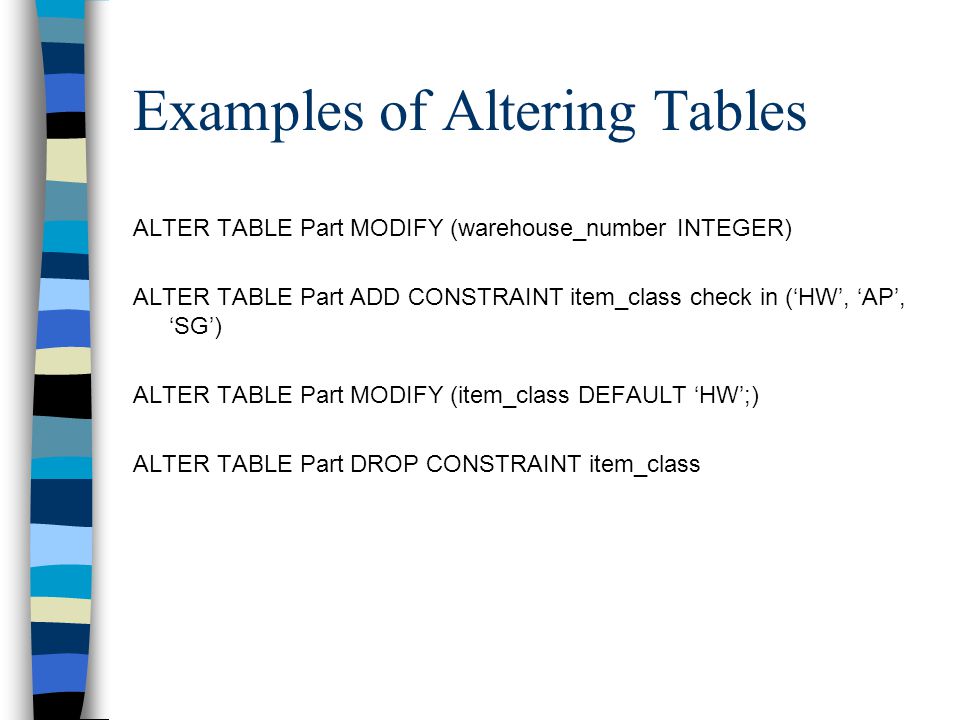 Examples of Altering Tables

ALTER TABLE Part MODIFY (warehouse_number INTEGER)

ALTER TABLE Part ADD CONSTRAINT item_class check in (‘HW’, ‘AP’, ‘SG’)

ALTER TABLE Part MODIFY (item_class DEFAULT ‘HW’;)

ALTER TABLE Part DROP CONSTRAINT item_class